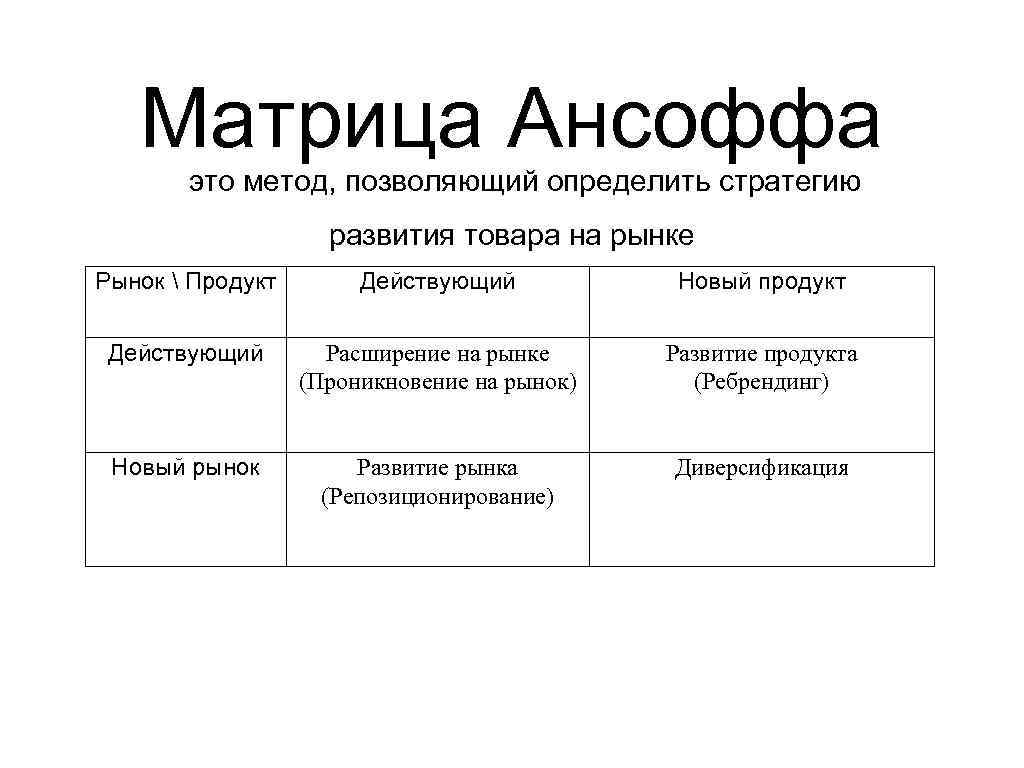 Матрица Ансоффа

это метод, позволяющий определить стратегию развития товара на рынке

| Рынок \ Продукт | Действующий | Новый продукт |
|---|---|---|
| Действующий | Расширение на рынке (Проникновение на рынок) | Развитие продукта (Ребрендинг) |
| Новый рынок | Развитие рынка (Репозиционирование) | Диверсификация |